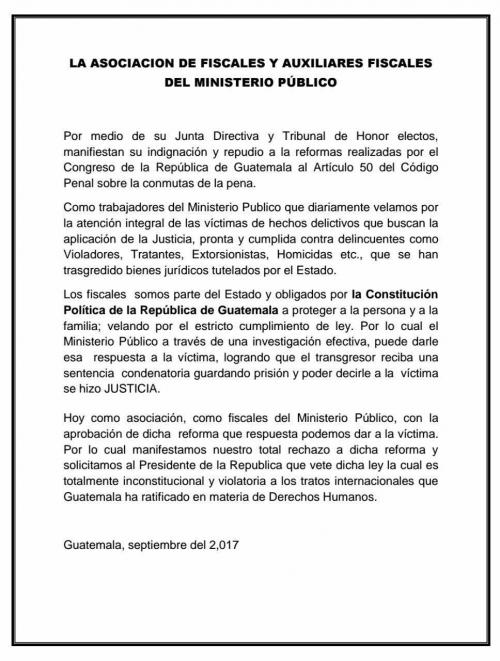 LA ASOCIACION DE FISCALES Y AUXILIARES FISCALES
DEL MINISTERIO PÚBLICO

Por medio de su Junta Directiva y Tribunal de Honor electos, manifiestan su indignación y repudio a la reformas realizadas por el Congreso de la República de Guatemala al Artículo 50 del Código Penal sobre la conmutas de la pena.

Como trabajadores del Ministerio Publico que diariamente velamos por la atención integral de las víctimas de hechos delictivos que buscan la aplicación de la Justicia, pronta y cumplida contra delincuentes como Violadores, Tratantes, Extorsionistas, Homicidas etc., que se han trasgredido bienes jurídicos tutelados por el Estado.

Los fiscales somos parte del Estado y obligados por la Constitución Política de la República de Guatemala a proteger a la persona y a la familia; velando por el estricto cumplimiento de ley. Por lo cual el Ministerio Público a través de una investigación efectiva, puede darle esa respuesta a la víctima, logrando que el transgresor reciba una sentencia condenatoria guardando prisión y poder decirle a la víctima se hizo JUSTICIA.

Hoy como asociación, como fiscales del Ministerio Público, con la aprobación de dicha reforma que respuesta podemos dar a la víctima. Por lo cual manifestamos nuestro total rechazo a dicha reforma y solicitamos al Presidente de la Republica que vete dicha ley la cual es totalmente inconstitucional y violatoria a los tratos internacionales que Guatemala ha ratificado en materia de Derechos Humanos.

Guatemala, septiembre del 2,017